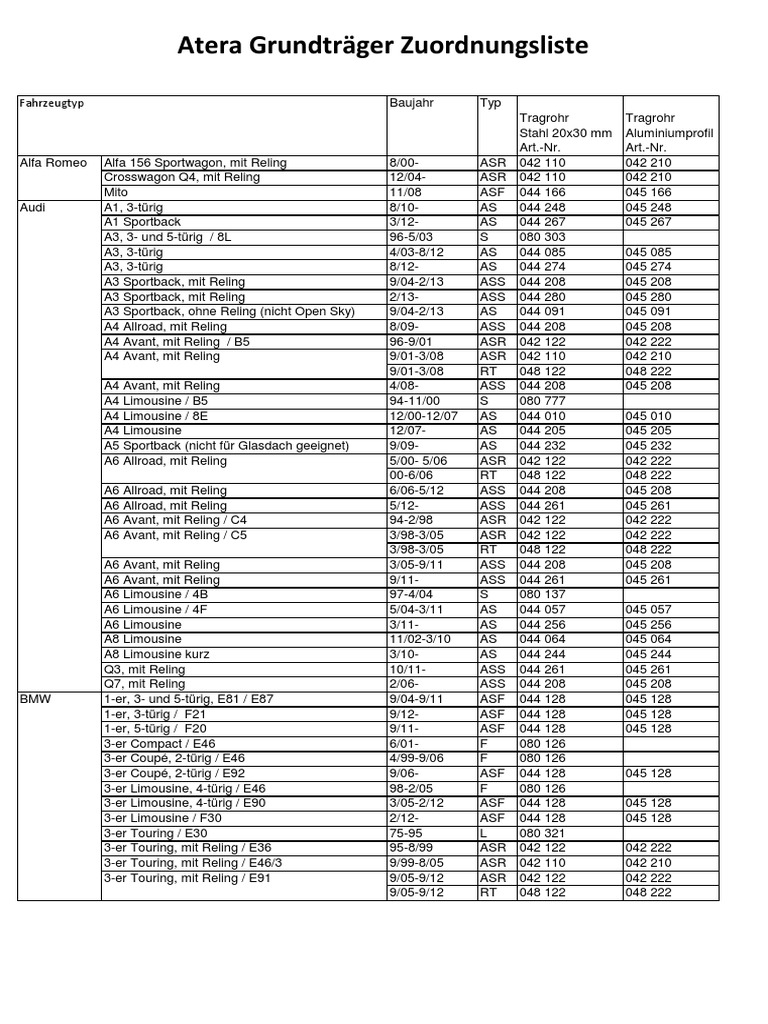 Atera Grundträger Zuordnungsliste

| Fahrzeugtyp | | Baujahr | Typ | Tragrohr Stahl 20x30 mm Art.-Nr. | Tragrohr Aluminiumprofil Art.-Nr. |
|---|---|---|---|---|---|
| Alfa Romeo | Alfa 156 Sportwagon, mit Reling | 8/00- | ASR | 042 110 | 042 210 |
| | Crosswagon Q4, mit Reling | 12/04- | ASR | 042 110 | 042 210 |
| | Mito | 11/08 | ASF | 044 166 | 045 166 |
| Audi | A1, 3-türig | 8/10- | AS | 044 248 | 045 248 |
| | A1 Sportback | 3/12- | AS | 044 267 | 045 267 |
| | A3, 3- und 5-türig / 8L | 96-5/03 | S | 080 303 | |
| | A3, 3-türig | 4/03-8/12 | AS | 044 085 | 045 085 |
| | A3, 3-türig | 8/12- | AS | 044 274 | 045 274 |
| | A3 Sportback, mit Reling | 9/04-2/13 | ASS | 044 208 | 045 208 |
| | A3 Sportback, mit Reling | 2/13- | ASS | 044 280 | 045 280 |
| | A3 Sportback, ohne Reling (nicht Open Sky) | 9/04-2/13 | AS | 044 091 | 045 091 |
| | A4 Allroad, mit Reling | 8/09- | ASS | 044 208 | 045 208 |
| | A4 Avant, mit Reling / B5 | 96-9/01 | ASR | 042 122 | 042 222 |
| | A4 Avant, mit Reling | 9/01-3/08 | ASR | 042 110 | 042 210 |
| | | 9/01-3/08 | RT | 048 122 | 048 222 |
| | A4 Avant, mit Reling | 4/08- | ASS | 044 208 | 045 208 |
| | A4 Limousine / B5 | 94-11/00 | S | 080 777 | |
| | A4 Limousine / 8E | 12/00-12/07 | AS | 044 010 | 045 010 |
| | A4 Limousine | 12/07- | AS | 044 205 | 045 205 |
| | A5 Sportback (nicht für Glasdach geeignet) | 9/09- | AS | 044 232 | 045 232 |
| | A6 Allroad, mit Reling | 5/00- 5/06 | ASR | 042 122 | 042 222 |
| | | 00-6/06 | RT | 048 122 | 048 222 |
| | A6 Allroad, mit Reling | 6/06-5/12 | ASS | 044 208 | 045 208 |
| | A6 Allroad, mit Reling | 5/12- | ASS | 044 261 | 045 261 |
| | A6 Avant, mit Reling / C4 | 94-2/98 | ASR | 042 122 | 042 222 |
| | A6 Avant, mit Reling / C5 | 3/98-3/05 | ASR | 042 122 | 042 222 |
| | | 3/98-3/05 | RT | 048 122 | 048 222 |
| | A6 Avant, mit Reling | 3/05-9/11 | ASS | 044 208 | 045 208 |
| | A6 Avant, mit Reling | 9/11- | ASS | 044 261 | 045 261 |
| | A6 Limousine / 4B | 97-4/04 | S | 080 137 | |
| | A6 Limousine / 4F | 5/04-3/11 | AS | 044 057 | 045 057 |
| | A6 Limousine | 3/11- | AS | 044 256 | 045 256 |
| | A8 Limousine | 11/02-3/10 | AS | 044 064 | 045 064 |
| | A8 Limousine kurz | 3/10- | AS | 044 244 | 045 244 |
| | Q3, mit Reling | 10/11- | ASS | 044 261 | 045 261 |
| | Q7, mit Reling | 2/06- | ASS | 044 208 | 045 208 |
| BMW | 1-er, 3- und 5-türig, E81 / E87 | 9/04-9/11 | ASF | 044 128 | 045 128 |
| | 1-er, 3-türig / F21 | 9/12- | ASF | 044 128 | 045 128 |
| | 1-er, 5-türig / F20 | 9/11- | ASF | 044 128 | 045 128 |
| | 3-er Compact / E46 | 6/01- | F | 080 126 | |
| | 3-er Coupé, 2-türig / E46 | 4/99-9/06 | F | 080 126 | |
| | 3-er Coupé, 2-türig / E92 | 9/06- | ASF | 044 128 | 045 128 |
| | 3-er Limousine, 4-türig / E46 | 98-2/05 | F | 080 126 | |
| | 3-er Limousine, 4-türig / E90 | 3/05-2/12 | ASF | 044 128 | 045 128 |
| | 3-er Limousine / F30 | 2/12- | ASF | 044 128 | 045 128 |
| | 3-er Touring / E30 | 75-95 | L | 080 321 | |
| | 3-er Touring, mit Reling / E36 | 95-8/99 | ASR | 042 122 | 042 222 |
| | 3-er Touring, mit Reling / E46/3 | 9/99-8/05 | ASR | 042 110 | 042 210 |
| | 3-er Touring, mit Reling / E91 | 9/05-9/12 | ASR | 042 122 | 042 222 |
| | | 9/05-9/12 | RT | 048 122 | 048 222 |